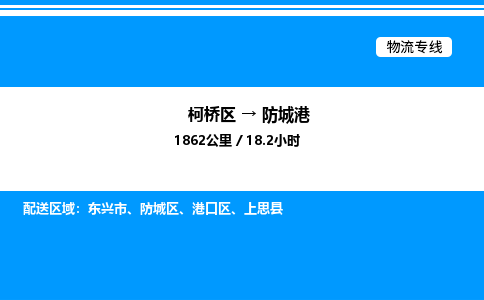 物流专线

柯桥区 → 防城港

1862公里 / 18.2小时

配送区域：东兴市、防城区、港口区、上思县